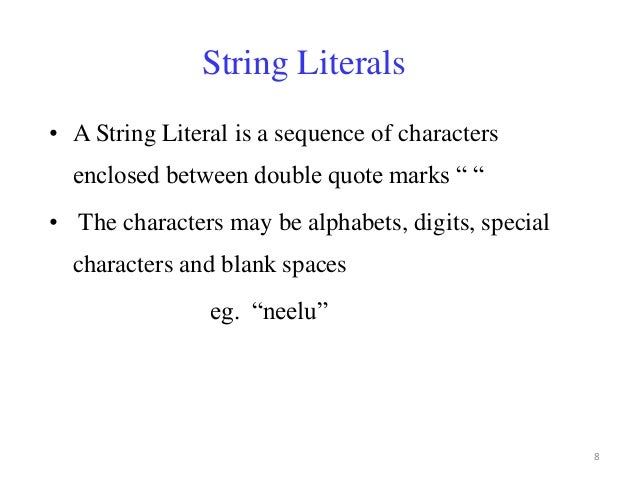 String Literals

• A String Literal is a sequence of characters enclosed between double quote marks “ “

• The characters may be alphabets, digits, special characters and blank spaces

eg. “neelu”

8